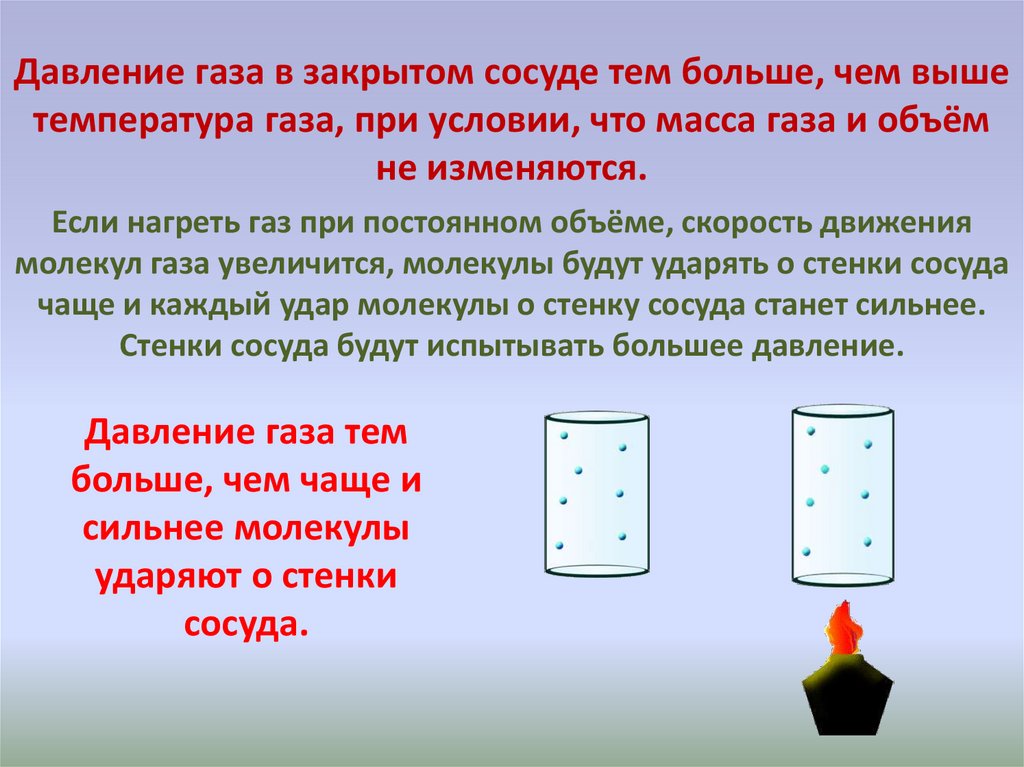 Давление газа в закрытом сосуде тем больше, чем выше температура газа, при условии, что масса газа и объём не изменяются.

Если нагреть газ при постоянном объёме, скорость движения молекул газа увеличится, молекулы будут ударять о стенки сосуда чаще и каждый удар молекулы о стенку сосуда станет сильнее. Стенки сосуда будут испытывать большее давление.

Давление газа тем больше, чем чаще и сильнее молекулы ударяют о стенки сосуда.